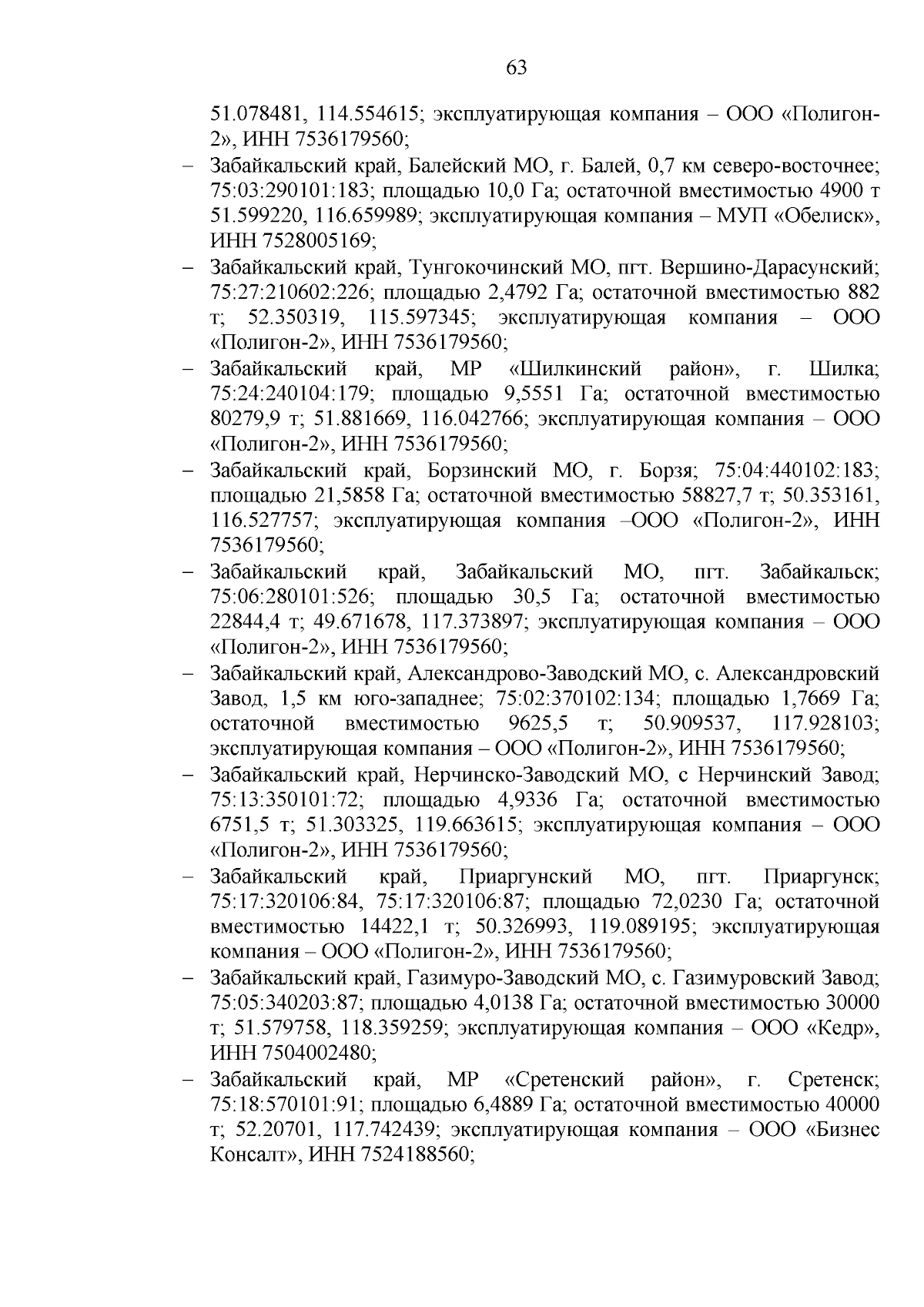 63

51.078481, 114.554615; эксплуатирующая компания – ООО «Полигон-2», ИНН 7536179560;

– Забайкальский край, Балейский МО, г. Балей, 0,7 км северо-восточнее; 75:03:290101:183; площадью 10,0 Га; остаточной вместимостью 4900 т 51.599220, 116.659989; эксплуатирующая компания – МУП «Обелиск», ИНН 7528005169;

– Забайкальский край, Тунгокочинский МО, пгт. Вершино-Дарасунский; 75:27:210602:226; площадью 2,4792 Га; остаточной вместимостью 882 т; 52.350319, 115.597345; эксплуатирующая компания – ООО «Полигон-2», ИНН 7536179560;

– Забайкальский край, МР «Шилкинский район», г. Шилка; 75:24:240104:179; площадью 9,5551 Га; остаточной вместимостью 80279,9 т; 51.881669, 116.042766; эксплуатирующая компания – ООО «Полигон-2», ИНН 7536179560;

– Забайкальский край, Борзинский МО, г. Борзя; 75:04:440102:183; площадью 21,5858 Га; остаточной вместимостью 58827,7 т; 50.353161, 116.527757; эксплуатирующая компания –ООО «Полигон-2», ИНН 7536179560;

– Забайкальский край, Забайкальский МО, пгт. Забайкальск; 75:06:280101:526; площадью 30,5 Га; остаточной вместимостью 22844,4 т; 49.671678, 117.373897; эксплуатирующая компания – ООО «Полигон-2», ИНН 7536179560;

– Забайкальский край, Александрово-Заводский МО, с. Александровский Завод, 1,5 км юго-западнее; 75:02:370102:134; площадью 1,7669 Га; остаточной вместимостью 9625,5 т; 50.909537, 117.928103; эксплуатирующая компания – ООО «Полигон-2», ИНН 7536179560;

– Забайкальский край, Нерчинско-Заводский МО, с Нерчинский Завод; 75:13:350101:72; площадью 4,9336 Га; остаточной вместимостью 6751,5 т; 51.303325, 119.663615; эксплуатирующая компания – ООО «Полигон-2», ИНН 7536179560;

– Забайкальский край, Приаргунский МО, пгт. Приаргунск; 75:17:320106:84, 75:17:320106:87; площадью 72,0230 Га; остаточной вместимостью 14422,1 т; 50.326993, 119.089195; эксплуатирующая компания – ООО «Полигон-2», ИНН 7536179560;

– Забайкальский край, Газимуро-Заводский МО, с. Газимуровский Завод; 75:05:340203:87; площадью 4,0138 Га; остаточной вместимостью 30000 т; 51.579758, 118.359259; эксплуатирующая компания – ООО «Кедр», ИНН 7504002480;

– Забайкальский край, МР «Сретенский район», г. Сретенск; 75:18:570101:91; площадью 6,4889 Га; остаточной вместимостью 40000 т; 52.20701, 117.742439; эксплуатирующая компания – ООО «Бизнес Консалт», ИНН 7524188560;